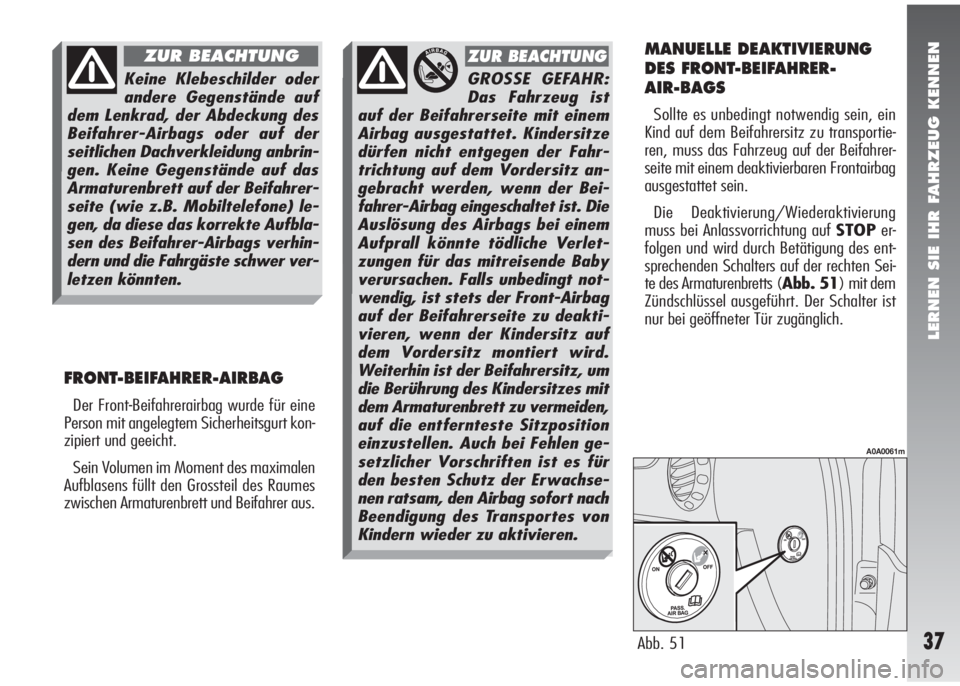 ZUR BEACHTUNG

Keine Klebeschilder oder andere Gegenstände auf dem Lenkrad, der Abdeckung des Beifahrer-Airbags oder auf der seitlichen Dachverkleidung anbringen. Keine Gegenstände auf das Armaturenbrett auf der Beifahrerseite (wie z.B. Mobiltelefone) legen, da diese das korrekte Aufblasen des Beifahrer-Airbags verhindern und die Fahrgäste schwer verletzen könnten.

FRONT-BEIFAHRER-AIRBAG

Der Front-Beifahrerairbag wurde für eine Person mit angelegtem Sicherheitsgurt konzipiert und geeicht.

Sein Volumen im Moment des maximalen Aufblasens füllt den Grossteil des Raumes zwischen Armaturenbrett und Beifahrer aus.

AIRBAG

ZUR BEACHTUNG

GROSSE GEFAHR: Das Fahrzeug ist auf der Beifahrerseite mit einem Airbag ausgestattet. Kindersitze dürfen nicht entgegen der Fahrtrichtung auf dem Vordersitz angebracht werden, wenn der Beifahrer-Airbag eingeschaltet ist. Die Auslösung des Airbags bei einem Aufprall könnte tödliche Verletzungen für das mitreisende Baby verursachen. Falls unbedingt notwendig, ist stets der Front-Airbag auf der Beifahrerseite zu deaktivieren, wenn der Kindersitz auf dem Vordersitz montiert wird. Weiterhin ist der Beifahrersitz, um die Berührung des Kindersitzes mit dem Armaturenbrett zu vermeiden, auf die entfernteste Sitzposition einzustellen. Auch bei Fehlen gesetzlicher Vorschriften ist es für den besten Schutz der Erwachsenen ratsam, den Airbag sofort nach Beendigung des Transportes von Kindern wieder zu aktivieren.

MANUELLE DEAKTIVIERUNG DES FRONT-BEIFAHRER-AIR-BAGS

Sollte es unbedingt notwendig sein, ein Kind auf dem Beifahrersitz zu transportieren, muss das Fahrzeug auf der Beifahrerseite mit einem deaktivierbaren Frontairbag ausgestattet sein.

Die Deaktivierung/Wiederaktivierung muss bei Anlassvorrichtung auf STOP erfolgen und wird durch Betätigung des entsprechenden Schalters auf der rechten Seite des Armaturenbretts (Abb. 51) mit dem Zündschlüssel ausgeführt. Der Schalter ist nur bei geöffneter Tür zugänglich.

A0A0061m

ON

OFF

PASS AIR BAG

Abb. 51

LERNEN SIE IHR FAHRZEUG KENNEN

37

carmanualsonline.info